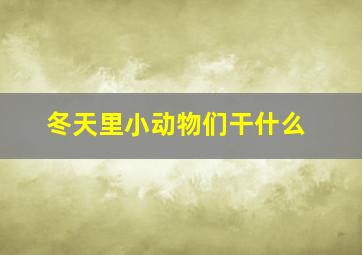 冬天里小动物们干什么